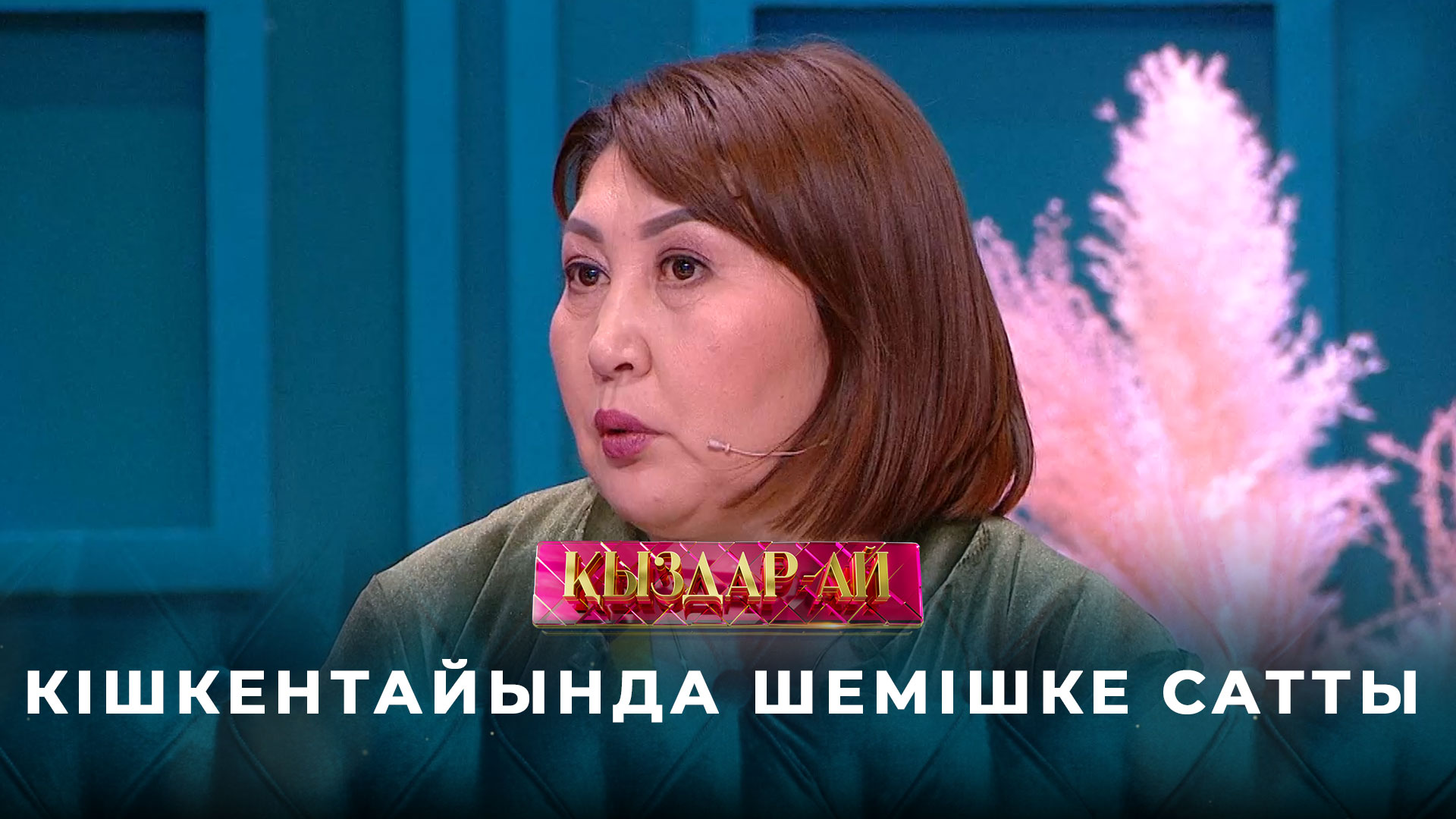 ҚЫЗДАР-АЙ

КІШКЕНТАЙЫНДА ШЕМІШКЕ САТТЫ